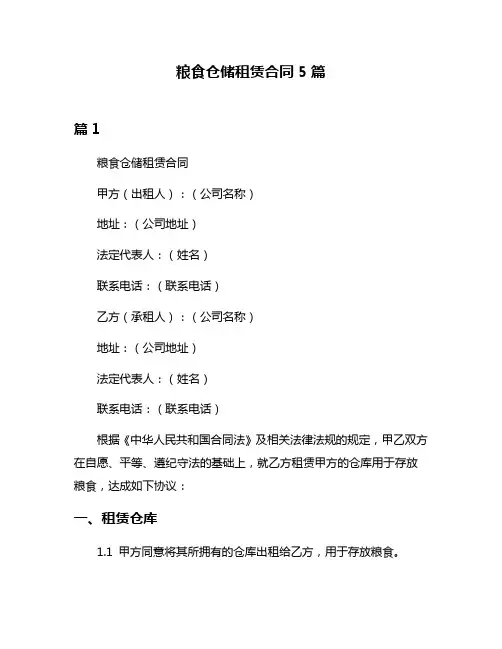 粮食仓储租赁合同 5 篇

篇 1

粮食仓储租赁合同

甲方（出租人）：（公司名称）

地址：（公司地址）

法定代表人：（姓名）

联系电话：（联系电话）

乙方（承租人）：（公司名称）

地址：（公司地址）

法定代表人：（姓名）

联系电话：（联系电话）

根据《中华人民共和国合同法》及相关法律法规的规定，甲乙双方在自愿、平等、遵纪守法的基础上，就乙方租赁甲方的仓库用于存放粮食，达成如下协议：

一、租赁仓库

1.1 甲方同意将其所拥有的仓库出租给乙方，用于存放粮食。